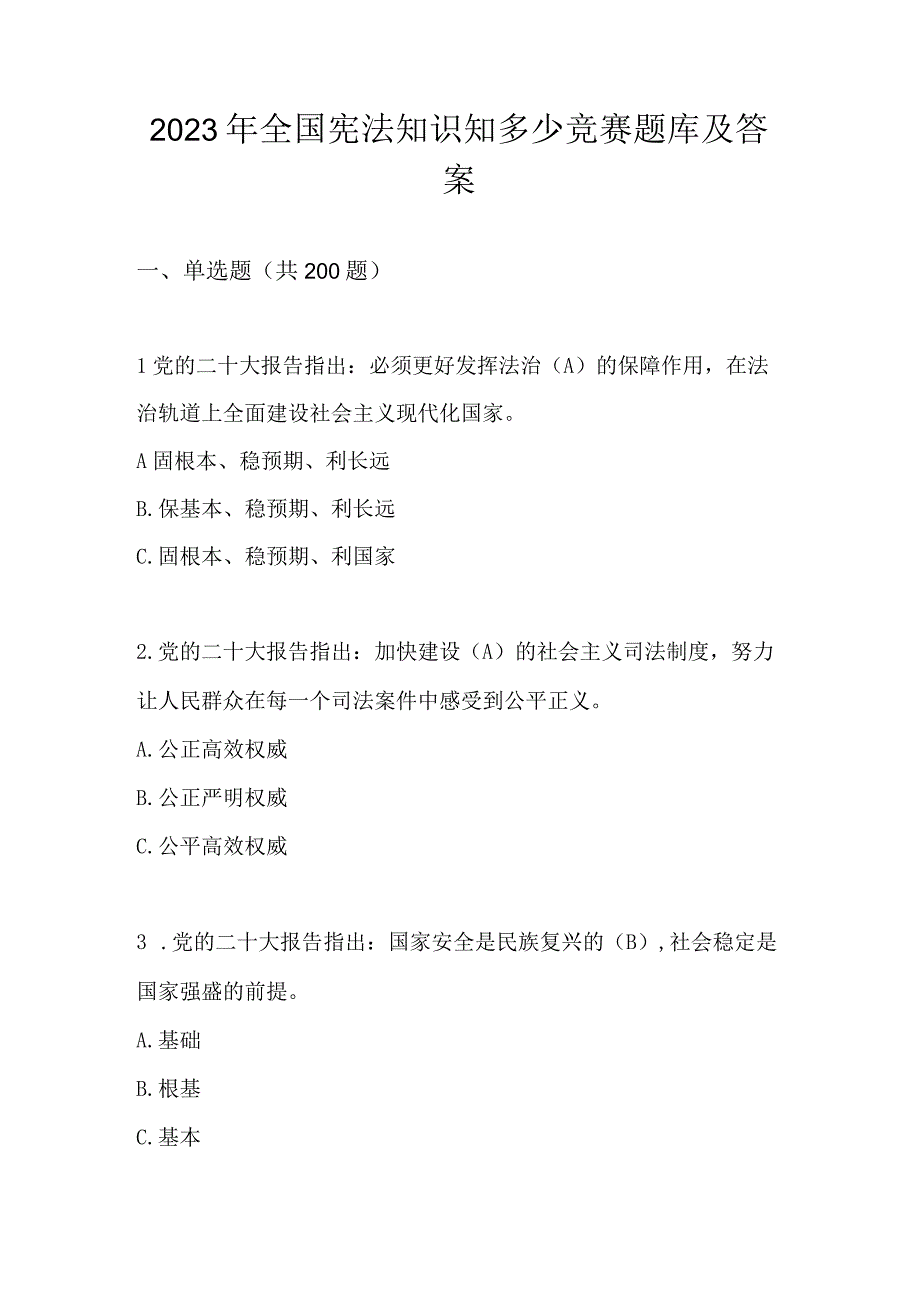 2023年全国宪法知识知多少竞赛题库及答案

一、单选题（共200题）

1党的二十大报告指出：必须更好发挥法治（A）的保障作用，在法治轨道上全面建设社会主义现代化国家。

A固根本、稳预期、利长远

B.保基本、稳预期、利长远

C.固根本、稳预期、利国家

2.党的二十大报告指出：加快建设（A）的社会主义司法制度，努力让人民群众在每一个司法案件中感受到公平正义。

A.公正高效权威

B.公正严明权威

C.公平高效权威

3 .党的二十大报告指出：国家安全是民族复兴的（B）,社会稳定是国家强盛的前提。

A.基础

B.根基

C.基本